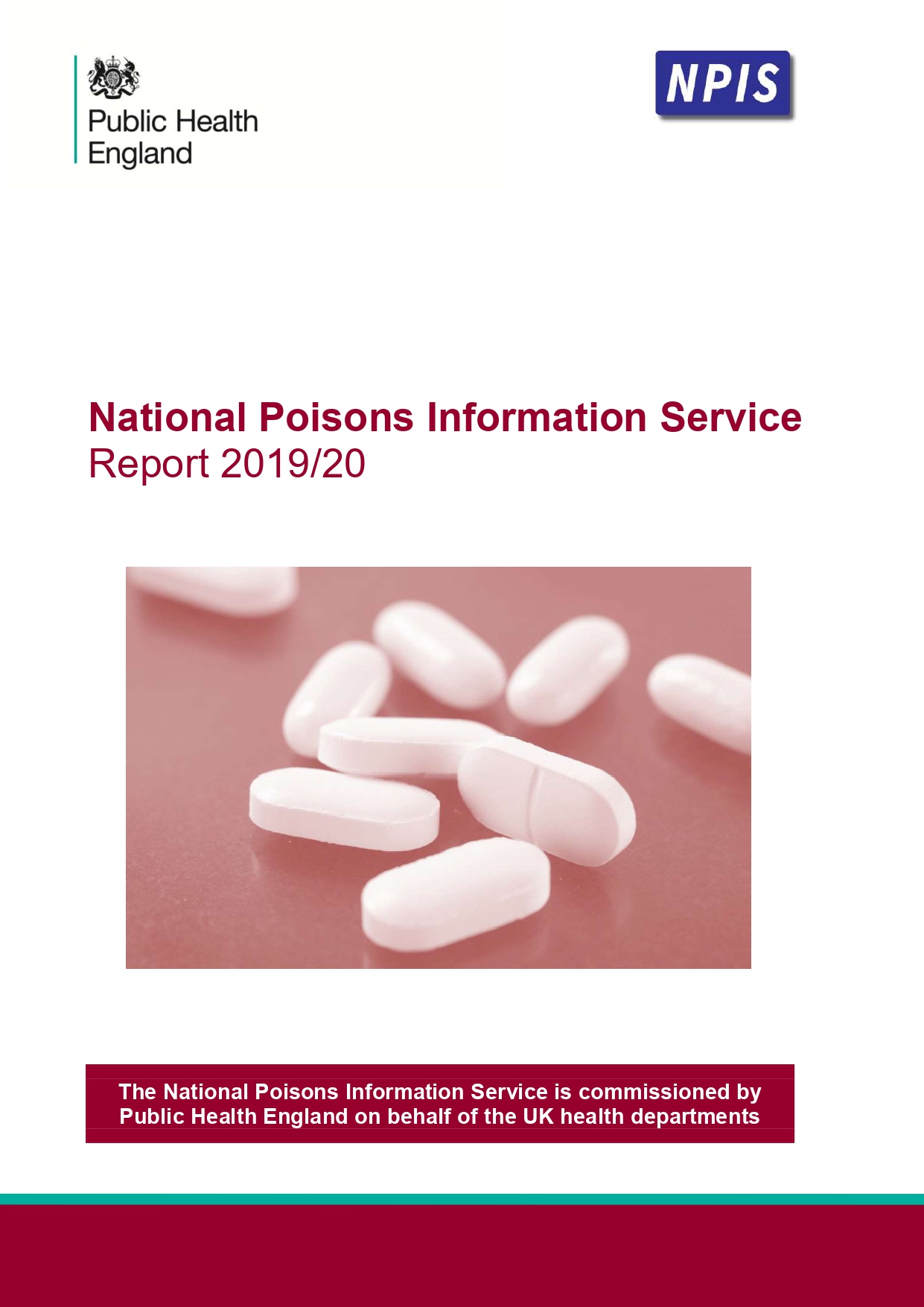 Public Health England

NPIS

National Poisons Information Service
Report 2019/20

The National Poisons Information Service is commissioned by Public Health England on behalf of the UK health departments